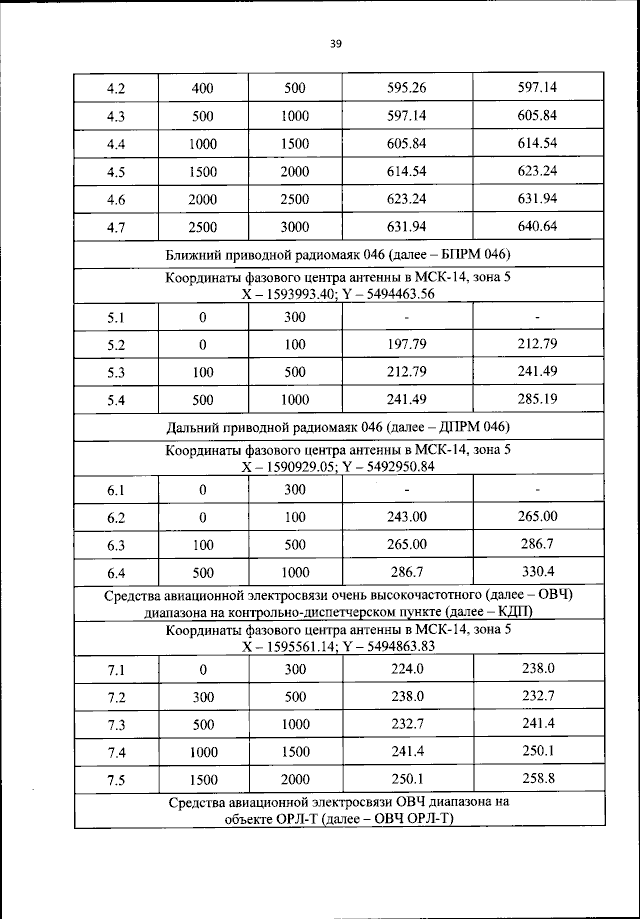 39

| 4.2 | 400 | 500 | 595.26 | 597.14 |
|---|---|---|---|---|
| 4.3 | 500 | 1000 | 597.14 | 605.84 |
| 4.4 | 1000 | 1500 | 605.84 | 614.54 |
| 4.5 | 1500 | 2000 | 614.54 | 623.24 |
| 4.6 | 2000 | 2500 | 623.24 | 631.94 |
| 4.7 | 2500 | 3000 | 631.94 | 640.64 |
| Ближний приводной радиомаяк 046 (далее – БПРМ 046) | | | | |
| Координаты фазового центра антенны в МСК-14, зона 5 X – 1593993.40; Y – 5494463.56 | | | | |
| 5.1 | 0 | 300 | - | - |
| 5.2 | 0 | 100 | 197.79 | 212.79 |
| 5.3 | 100 | 500 | 212.79 | 241.49 |
| 5.4 | 500 | 1000 | 241.49 | 285.19 |
| Дальний приводной радиомаяк 046 (далее – ДПРМ 046) | | | | |
| Координаты фазового центра антенны в МСК-14, зона 5 X – 1590929.05; Y – 5492950.84 | | | | |
| 6.1 | 0 | 300 | - | - |
| 6.2 | 0 | 100 | 243.00 | 265.00 |
| 6.3 | 100 | 500 | 265.00 | 286.7 |
| 6.4 | 500 | 1000 | 286.7 | 330.4 |
| Средства авиационной электросвязи очень высокочастотного (далее – ОВЧ) диапазона на контрольно-диспетчерском пункте (далее – КДП) | | | | |
| Координаты фазового центра антенны в МСК-14, зона 5 X – 1595561.14; Y – 5494863.83 | | | | |
| 7.1 | 0 | 300 | 224.0 | 238.0 |
| 7.2 | 300 | 500 | 238.0 | 232.7 |
| 7.3 | 500 | 1000 | 232.7 | 241.4 |
| 7.4 | 1000 | 1500 | 241.4 | 250.1 |
| 7.5 | 1500 | 2000 | 250.1 | 258.8 |
| Средства авиационной электросвязи ОВЧ диапазона на объекте ОРЛ-Т (далее – ОВЧ ОРЛ-Т) | | | | |